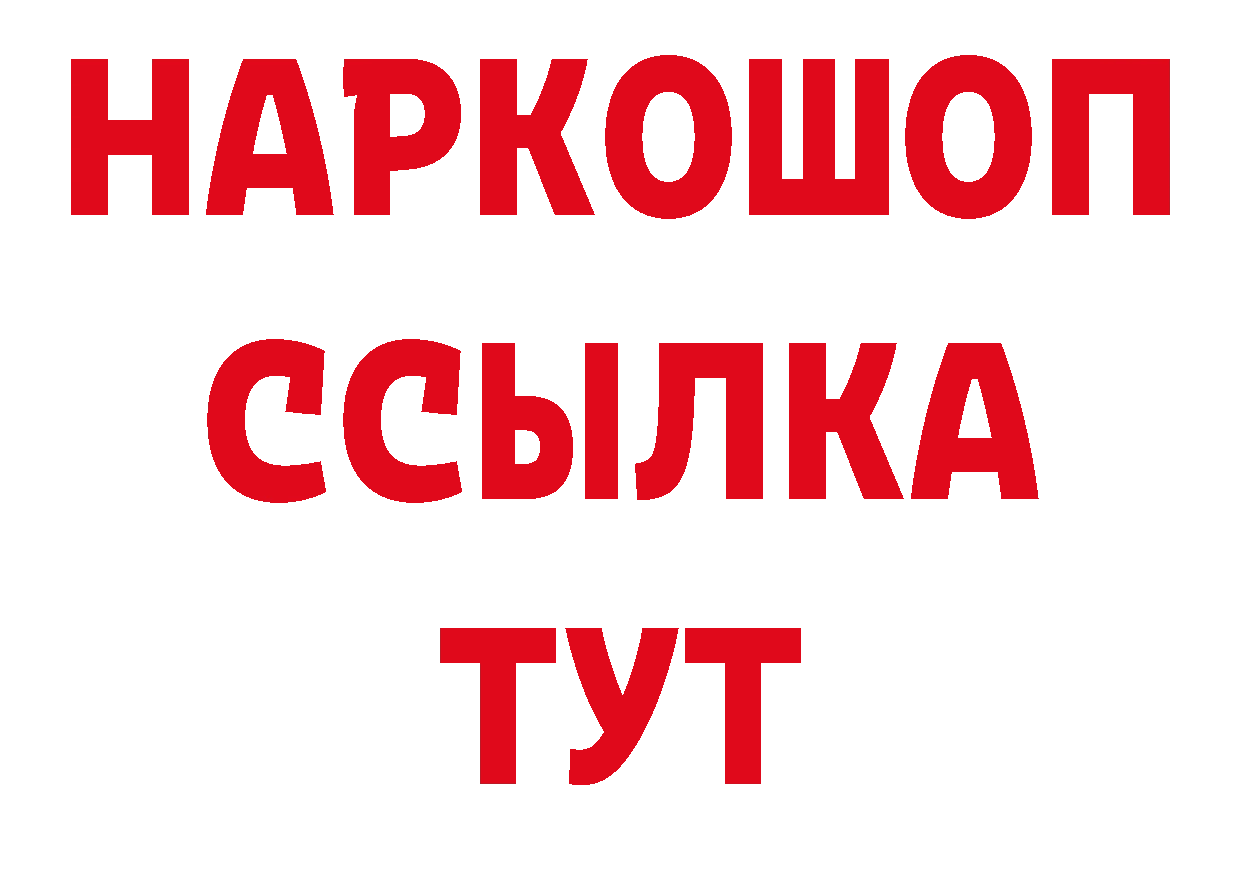 НАРКОШОП
ССЫЛКА
ТУТ